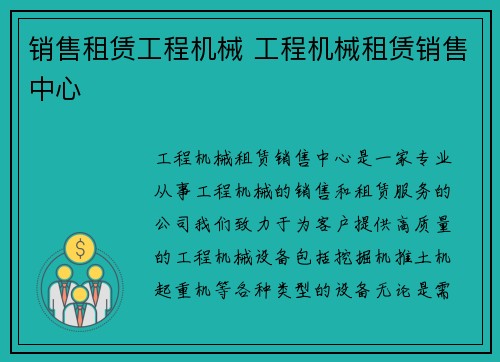 销售租赁工程机械 工程机械租赁销售中心

工程机械租赁销售中心是一家专业从事工程机械的销售和租赁服务的公司我们致力于为客户提供高质量的工程机械设备包括挖掘机推土机起重机等各种类型的设备无论是需

$